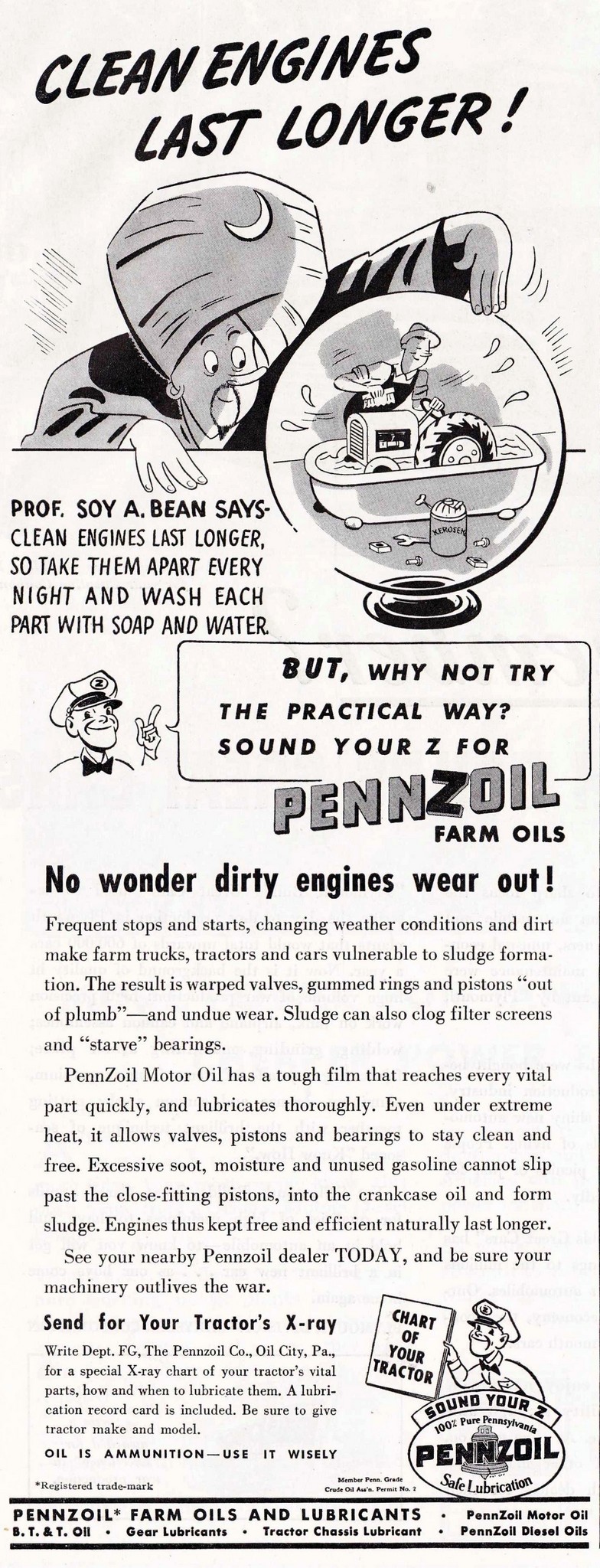 CLEAN ENGINES LAST LONGER!

KEROSENE

PROF. SOY A. BEAN SAYS- CLEAN ENGINES LAST LONGER, SO TAKE THEM APART EVERY NIGHT AND WASH EACH PART WITH SOAP AND WATER.

BUT, WHY NOT TRY THE PRACTICAL WAY? SOUND YOUR Z FOR

PENNZOIL FARM OILS

No wonder dirty engines wear out!

Frequent stops and starts, changing weather conditions and dirt make farm trucks, tractors and cars vulnerable to sludge formation. The result is warped valves, gummed rings and pistons "out of plumb"—and undue wear. Sludge can also clog filter screens and "starve" bearings.

PennZoil Motor Oil has a tough film that reaches every vital part quickly, and lubricates thoroughly. Even under extreme heat, it allows valves, pistons and bearings to stay clean and free. Excessive soot, moisture and unused gasoline cannot slip past the close-fitting pistons, into the crankcase oil and form sludge. Engines thus kept free and efficient naturally last longer.

See your nearby Pennzoil dealer TODAY, and be sure your machinery outlives the war.

Send for Your Tractor's X-ray

Write Dept. FG, The Pennzoil Co., Oil City, Pa., for a special X-ray chart of your tractor's vital parts, how and when to lubricate them. A lubrication record card is included. Be sure to give tractor make and model.

OIL IS AMMUNITION—USE IT WISELY

CHART OF YOUR TRACTOR

SOUND YOUR Z
100% Pure Pennsylvania
PENNZOIL
Safe Lubrication

*Registered trade-mark

Member Penn. Grade Crude Oil Ass'n. Permit No. 2

PENNZOIL* FARM OILS AND LUBRICANTS • PennZoil Motor Oil
B. T. & T. Oil • Gear Lubricants • Tractor Chassis Lubricant • PennZoil Diesel Oils